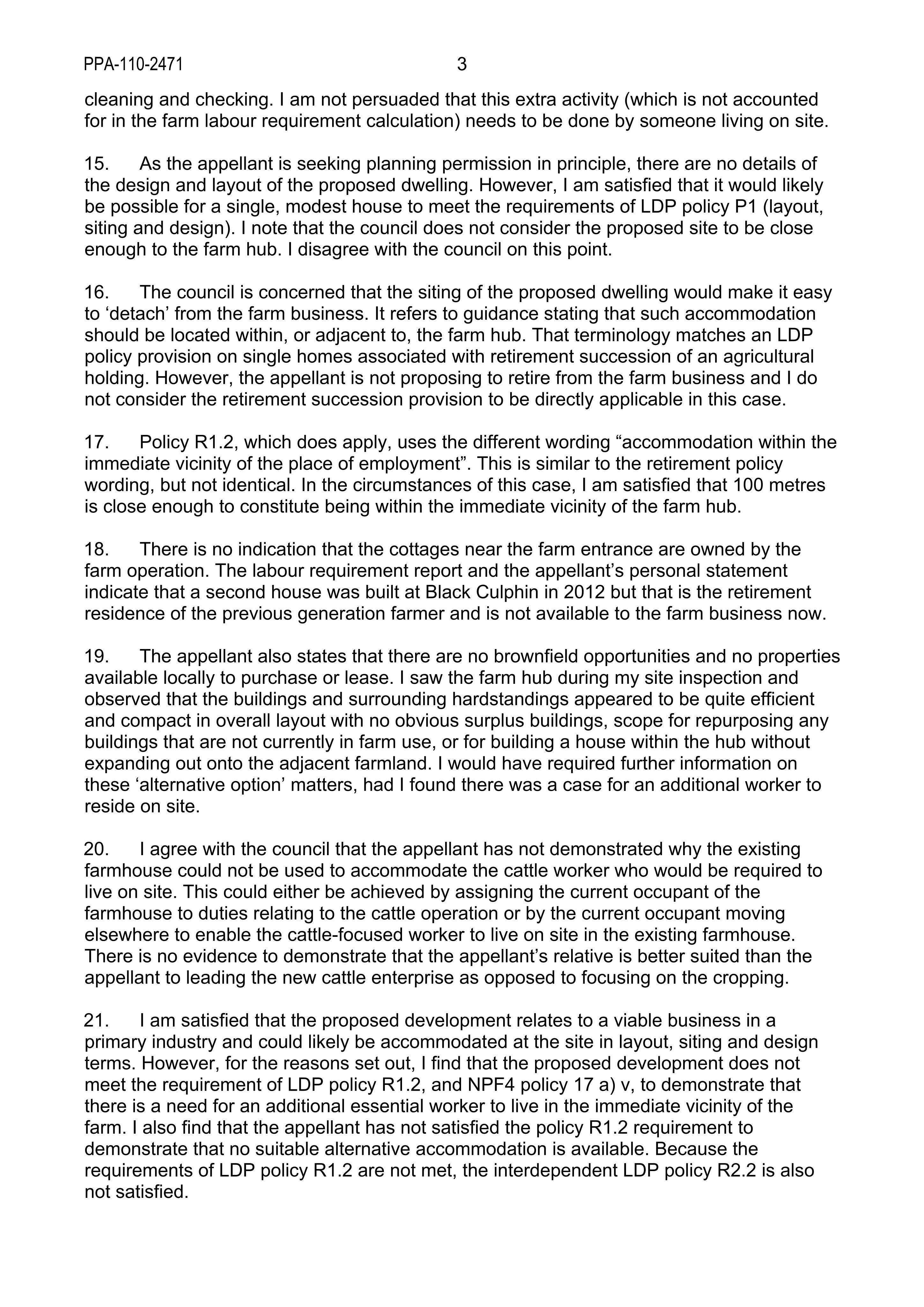 PPA-110-2471 3

cleaning and checking. I am not persuaded that this extra activity (which is not accounted for in the farm labour requirement calculation) needs to be done by someone living on site.

15. As the appellant is seeking planning permission in principle, there are no details of the design and layout of the proposed dwelling. However, I am satisfied that it would likely be possible for a single, modest house to meet the requirements of LDP policy P1 (layout, siting and design). I note that the council does not consider the proposed site to be close enough to the farm hub. I disagree with the council on this point.

16. The council is concerned that the siting of the proposed dwelling would make it easy to 'detach' from the farm business. It refers to guidance stating that such accommodation should be located within, or adjacent to, the farm hub. That terminology matches an LDP policy provision on single homes associated with retirement succession of an agricultural holding. However, the appellant is not proposing to retire from the farm business and I do not consider the retirement succession provision to be directly applicable in this case.

17. Policy R1.2, which does apply, uses the different wording "accommodation within the immediate vicinity of the place of employment". This is similar to the retirement policy wording, but not identical. In the circumstances of this case, I am satisfied that 100 metres is close enough to constitute being within the immediate vicinity of the farm hub.

18. There is no indication that the cottages near the farm entrance are owned by the farm operation. The labour requirement report and the appellant's personal statement indicate that a second house was built at Black Culphin in 2012 but that is the retirement residence of the previous generation farmer and is not available to the farm business now.

19. The appellant also states that there are no brownfield opportunities and no properties available locally to purchase or lease. I saw the farm hub during my site inspection and observed that the buildings and surrounding hardstandings appeared to be quite efficient and compact in overall layout with no obvious surplus buildings, scope for repurposing any buildings that are not currently in farm use, or for building a house within the hub without expanding out onto the adjacent farmland. I would have required further information on these 'alternative option' matters, had I found there was a case for an additional worker to reside on site.

20. I agree with the council that the appellant has not demonstrated why the existing farmhouse could not be used to accommodate the cattle worker who would be required to live on site. This could either be achieved by assigning the current occupant of the farmhouse to duties relating to the cattle operation or by the current occupant moving elsewhere to enable the cattle-focused worker to live on site in the existing farmhouse. There is no evidence to demonstrate that the appellant's relative is better suited than the appellant to leading the new cattle enterprise as opposed to focusing on the cropping.

21. I am satisfied that the proposed development relates to a viable business in a primary industry and could likely be accommodated at the site in layout, siting and design terms. However, for the reasons set out, I find that the proposed development does not meet the requirement of LDP policy R1.2, and NPF4 policy 17 a) v, to demonstrate that there is a need for an additional essential worker to live in the immediate vicinity of the farm. I also find that the appellant has not satisfied the policy R1.2 requirement to demonstrate that no suitable alternative accommodation is available. Because the requirements of LDP policy R1.2 are not met, the interdependent LDP policy R2.2 is also not satisfied.